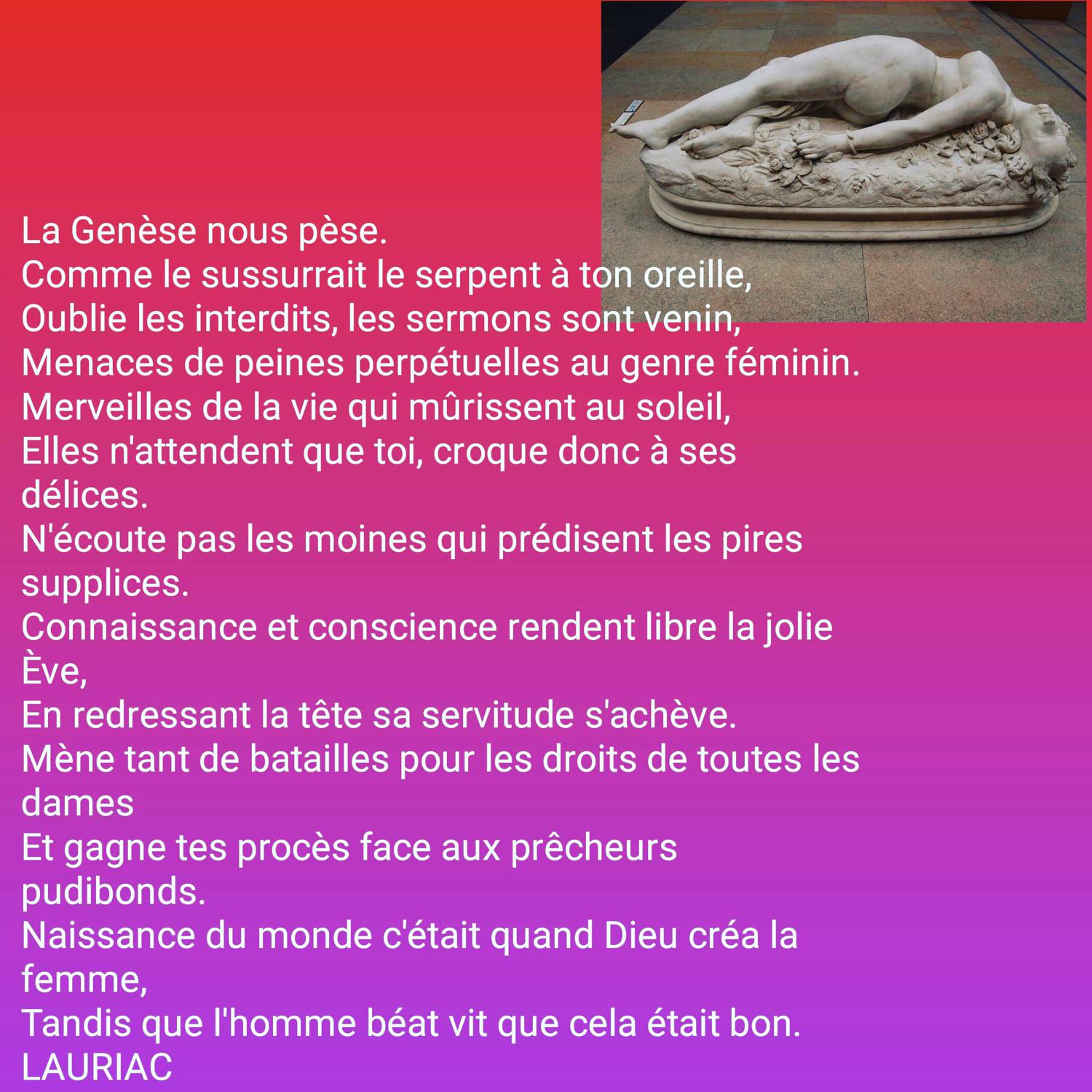 La Genèse nous pèse.
Comme le sussurrait le serpent à ton oreille,
Oublie les interdits, les sermons sont venin,
Menaces de peines perpétuelles au genre féminin.
Merveilles de la vie qui mûrissent au soleil,
Elles n'attendent que toi, croque donc à ses délices.
N'écoute pas les moines qui prédisent les pires supplices.
Connaissance et conscience rendent libre la jolie Ève,
En redressant la tête sa servitude s'achève.
Mène tant de batailles pour les droits de toutes les dames
Et gagne tes procès face aux prêcheurs pudibonds.
Naissance du monde c'était quand Dieu créa la femme,
Tandis que l'homme béat vit que cela était bon.
LAURIAC